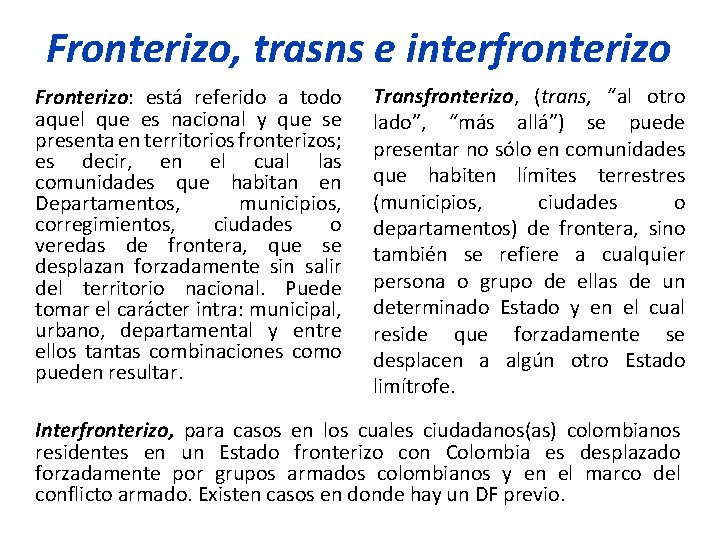 Fronterizo, trasns e interfronterizo

Fronterizo: está referido a todo aquel que es nacional y que se presenta en territorios fronterizos; es decir, en el cual las comunidades que habitan en Departamentos, municipios, corregimientos, ciudades o veredas de frontera, que se desplazan forzadamente sin salir del territorio nacional. Puede tomar el carácter intra: municipal, urbano, departamental y entre ellos tantas combinaciones como pueden resultar.

Transfronterizo, (trans, “al otro lado”, “más allá”) se puede presentar no sólo en comunidades que habiten límites terrestres (municipios, ciudades o departamentos) de frontera, sino también se refiere a cualquier persona o grupo de ellas de un determinado Estado y en el cual reside que forzadamente se desplacen a algún otro Estado limítrofe.

Interfronterizo, para casos en los cuales ciudadanos(as) colombianos residentes en un Estado fronterizo con Colombia es desplazado forzadamente por grupos armados colombianos y en el marco del conflicto armado. Existen casos en donde hay un DF previo.